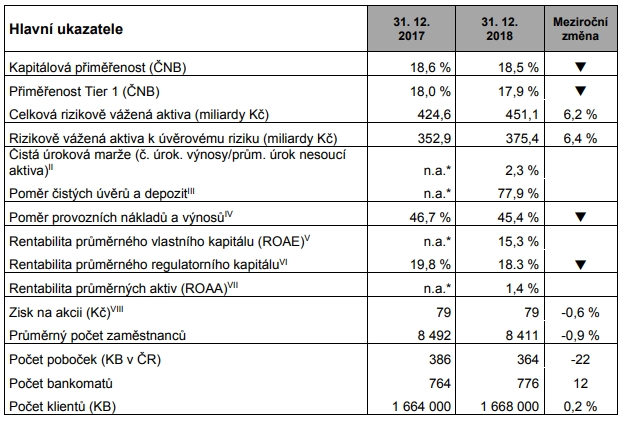 | Hlavní ukazatele | 31. 12. 2017 | 31. 12. 2018 | Meziroční změna |
|---|---|---|---|
| Kapitálová přiměřenost (ČNB) | 18,6 % | 18,5 % | ▼ |
| Přiměřenost Tier 1 (ČNB) | 18,0 % | 17,9 % | ▼ |
| Celková rizikově vážená aktiva (miliardy Kč) | 424,6 | 451,1 | 6,2 % |
| Rizikově vážená aktiva k úvěrovému riziku (miliardy Kč) | 352,9 | 375,4 | 6,4 % |
| Čistá úroková marže (č. úrok. výnosy/prům. úrok nesoucí aktiva)$^{II}$ | n.a.* | 2,3 % | |
| Poměr čistých úvěrů a depozit$^{III}$ | n.a.* | 77,9 % | |
| Poměr provozních nákladů a výnosů$^{IV}$ | 46,7 % | 45,4 % | ▼ |
| Rentabilita průměrného vlastního kapitálu (ROAE)$^{V}$ | n.a.* | 15,3 % | |
| Rentabilita průměrného regulatorního kapitálu$^{VI}$ | 19,8 % | 18.3 % | ▼ |
| Rentabilita průměrných aktiv (ROAA)$^{VII}$ | n.a.* | 1,4 % | |
| Zisk na akcii (Kč)$^{VIII}$ | 79 | 79 | -0,6 % |
| Průměrný počet zaměstnanců | 8 492 | 8 411 | -0,9 % |
| Počet poboček (KB v ČR) | 386 | 364 | -22 |
| Počet bankomatů | 764 | 776 | 12 |
| Počet klientů (KB) | 1 664 000 | 1 668 000 | 0,2 % |